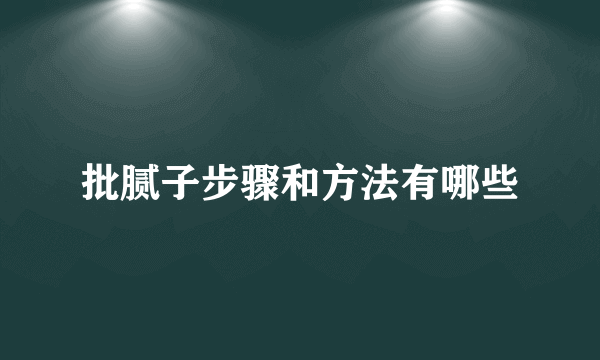 批腻子步骤和方法有哪些